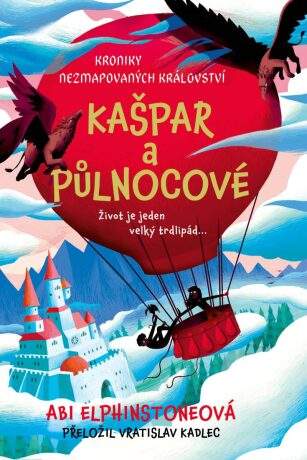 KRONIKY NEZMAPOVANÝCH KRÁLOVSTVÍ

KAŠPAR a PŮLNOCOVÉ

Život je jeden velký trdlipád...

ABI ELPHINSTONEOVÁ
PŘELOŽIL VRATISLAV KADLEC